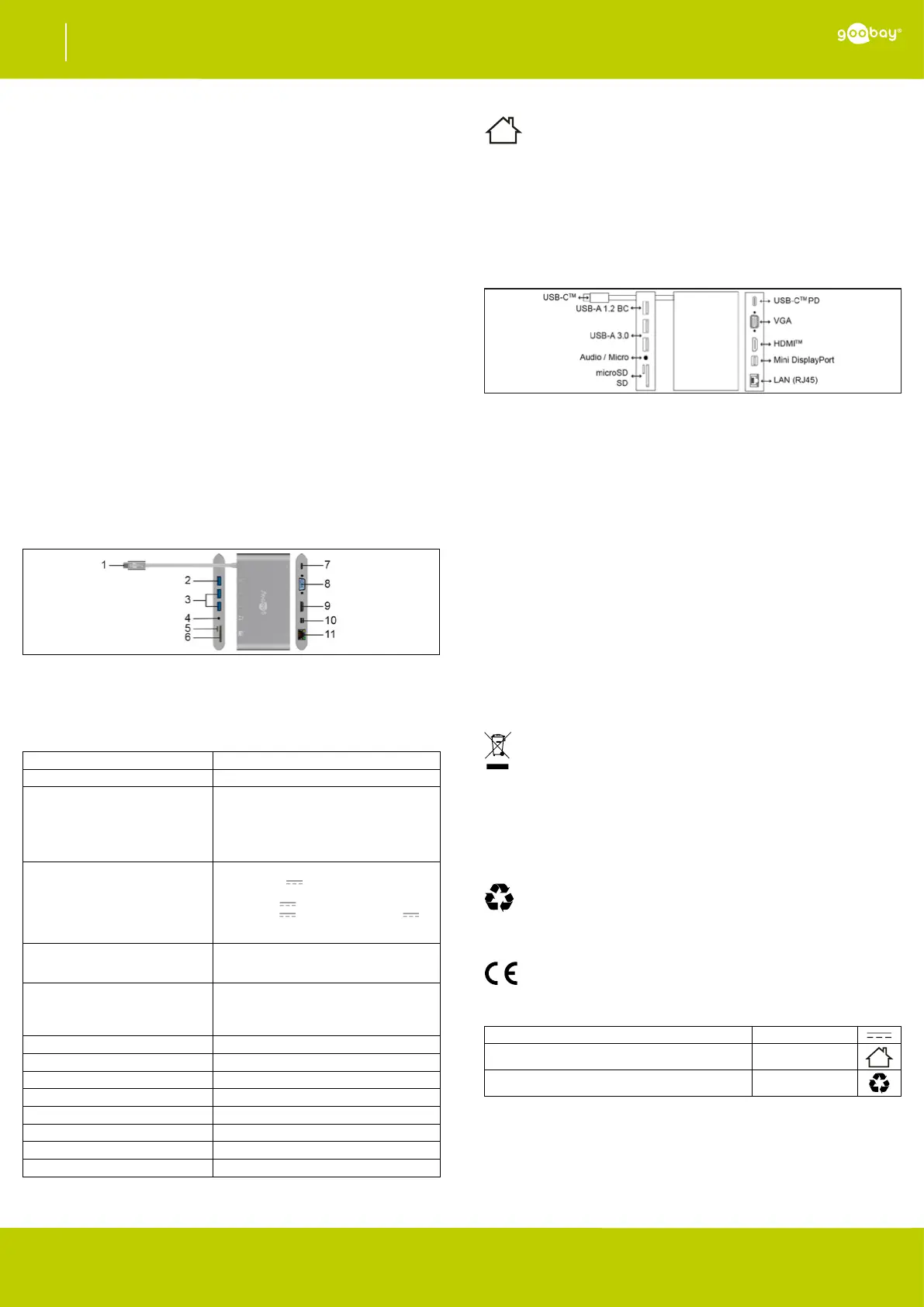 goobay®

1
2
3
4
5
6
7
8
9
10
11

USB-C™
USB-A 1.2 BC
USB-A 3.0
Audio / Micro
microSD
SD
USB-C™ PD
VGA
HDMI™
Mini DisplayPort
LAN (RJ45)